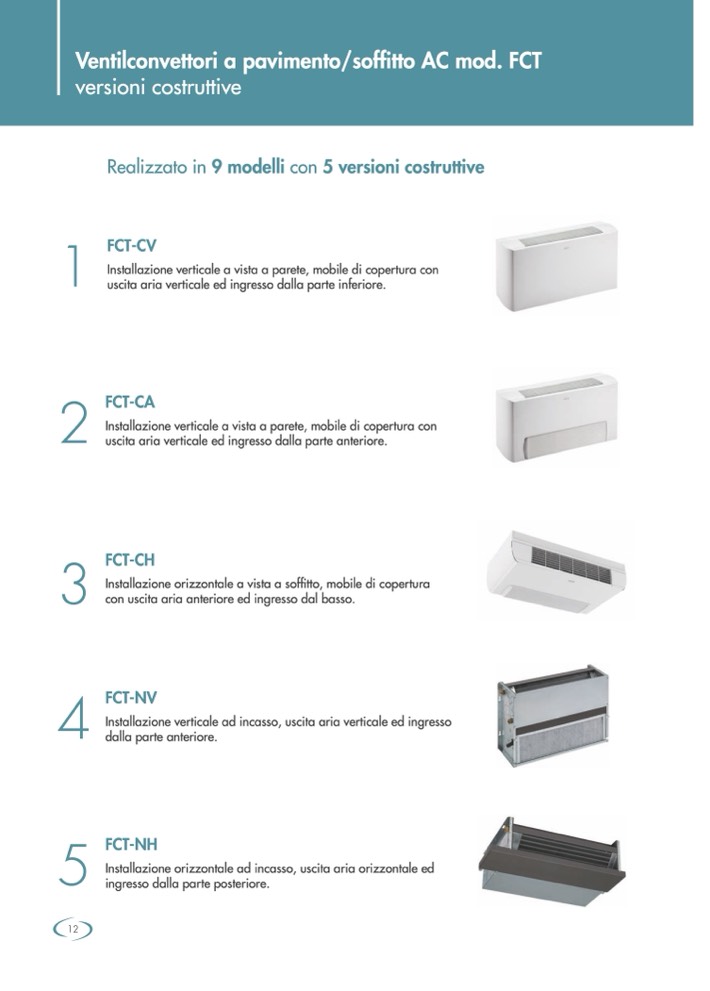 Ventilconvettori a pavimento/soffitto AC mod. FCT
versioni costruttive

Realizzato in 9 modelli con 5 versioni costruttive

1
FCT-CV
Installazione verticale a vista a parete, mobile di copertura con uscita aria verticale ed ingresso dalla parte inferiore.

2
FCT-CA
Installazione verticale a vista a parete, mobile di copertura con uscita aria verticale ed ingresso dalla parte anteriore.

3
FCT-CH
Installazione orizzontale a vista a soffitto, mobile di copertura con uscita aria anteriore ed ingresso dal basso.

4
FCT-NV
Installazione verticale ad incasso, uscita aria verticale ed ingresso dalla parte anteriore.

5
FCT-NH
Installazione orizzontale ad incasso, uscita aria orizzontale ed ingresso dalla parte posteriore.

12